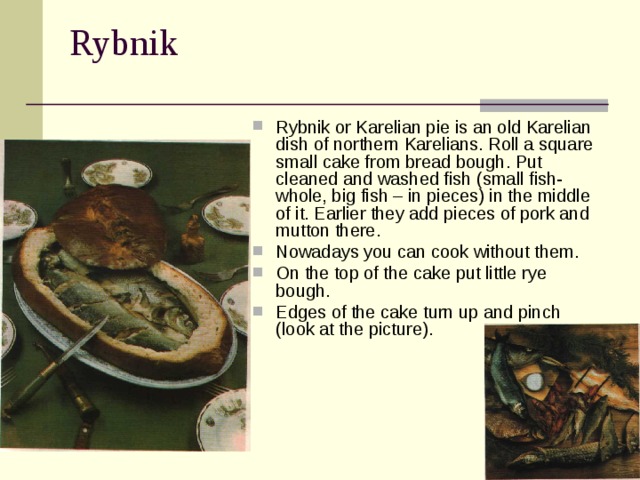 Rybnik

Rybnik or Karelian pie is an old Karelian dish of northern Karelians. Roll a square small cake from bread bough. Put cleaned and washed fish (small fish-whole, big fish – in pieces) in the middle of it. Earlier they add pieces of pork and mutton there.

Nowadays you can cook without them.

On the top of the cake put little rye bough.

Edges of the cake turn up and pinch (look at the picture).